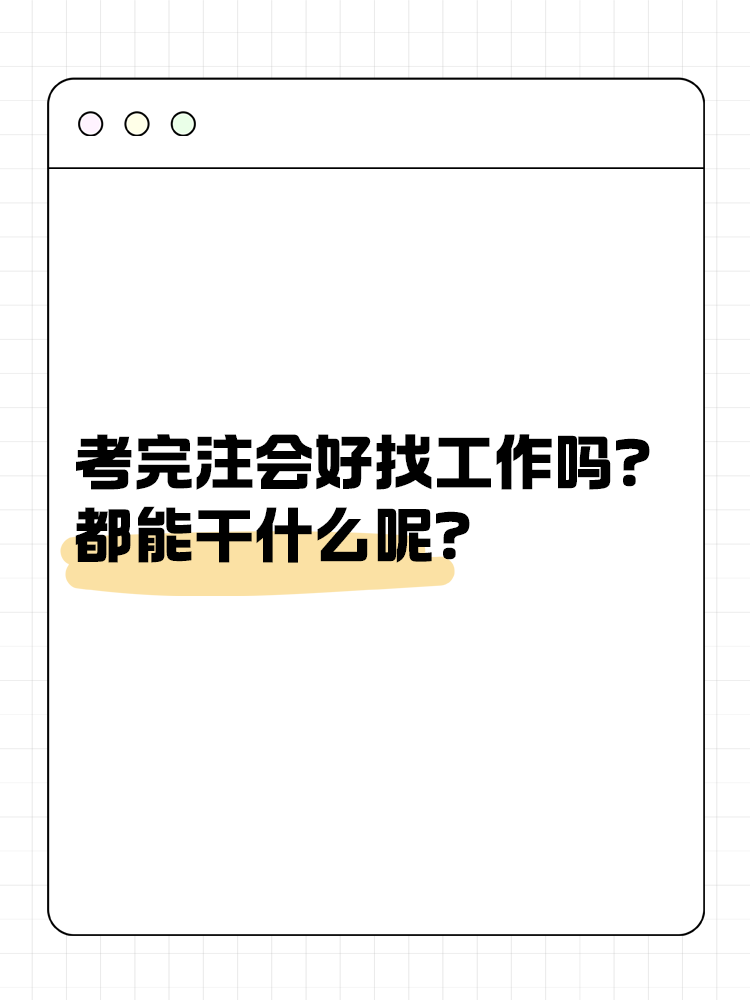 考完注会好找工作吗？
都能干什么呢？